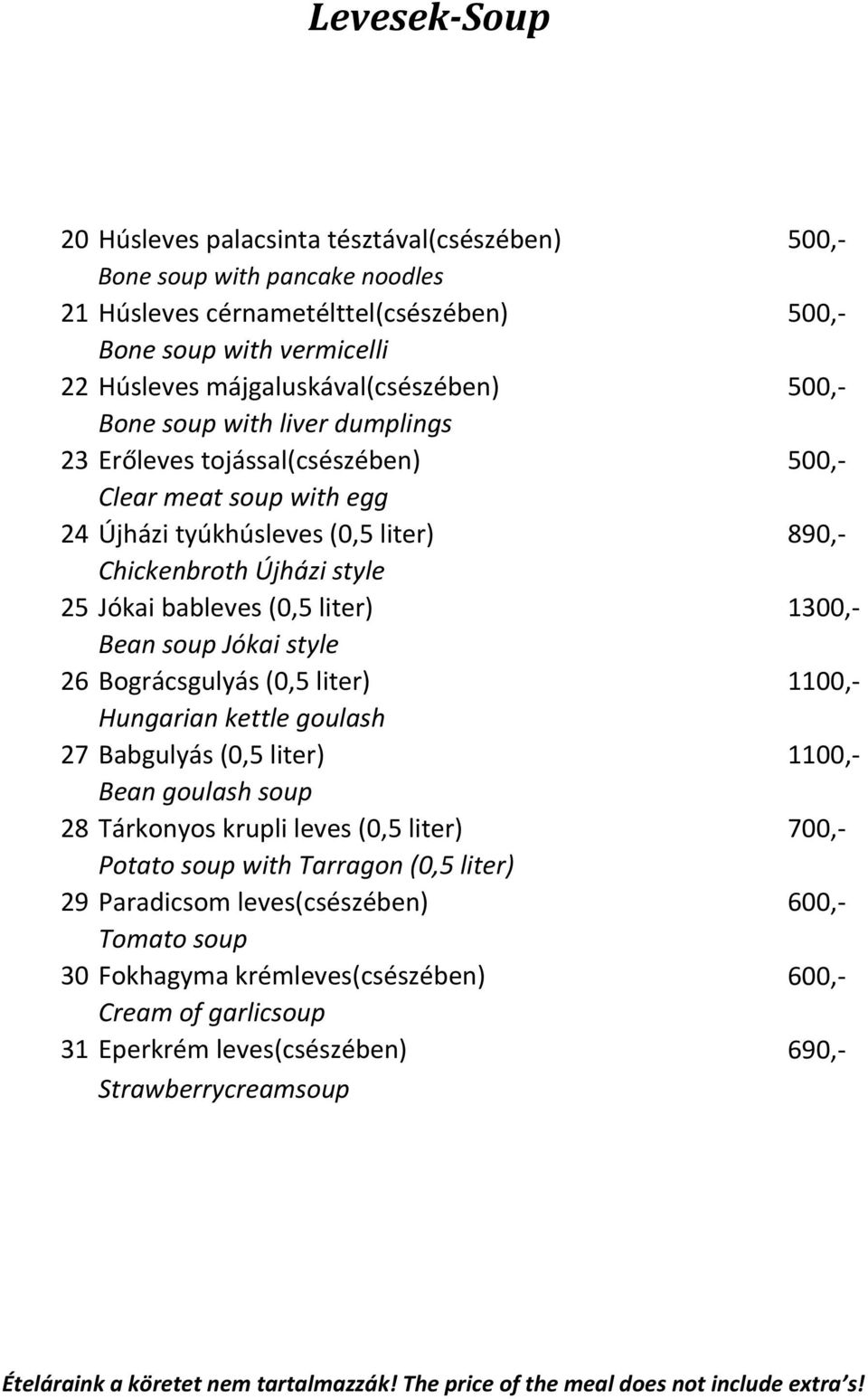 Levesek-Soup

20 Húsleves palacsinta tésztával(csészében) 500,-
Bone soup with pancake noodles
21 Húsleves cérnametélttel(csészében) 500,-
Bone soup with vermicelli
22 Húsleves májgaluskával(csészében) 500,-
Bone soup with liver dumplings
23 Erőleves tojással(csészében) 500,-
Clear meat soup with egg
24 Újházi tyúkhúsleves (0,5 liter) 890,-
Chickenbroth Újházi style
25 Jókai bableves (0,5 liter) 1300,-
Bean soup Jókai style
26 Bográcsgulyás (0,5 liter) 1100,-
Hungarian kettle goulash
27 Babgulyás (0,5 liter) 1100,-
Bean goulash soup
28 Tárkonyos krupli leves (0,5 liter) 700,-
Potato soup with Tarragon (0,5 liter)
29 Paradicsom leves(csészében) 600,-
Tomato soup
30 Fokhagyma krémleves(csészében) 600,-
Cream of garlicsoup
31 Eperkrém leves(csészében) 690,-
Strawberrycreamsoup

Ételáraink a köretet nem tartalmazzák! The price of the meal does not include extra's!